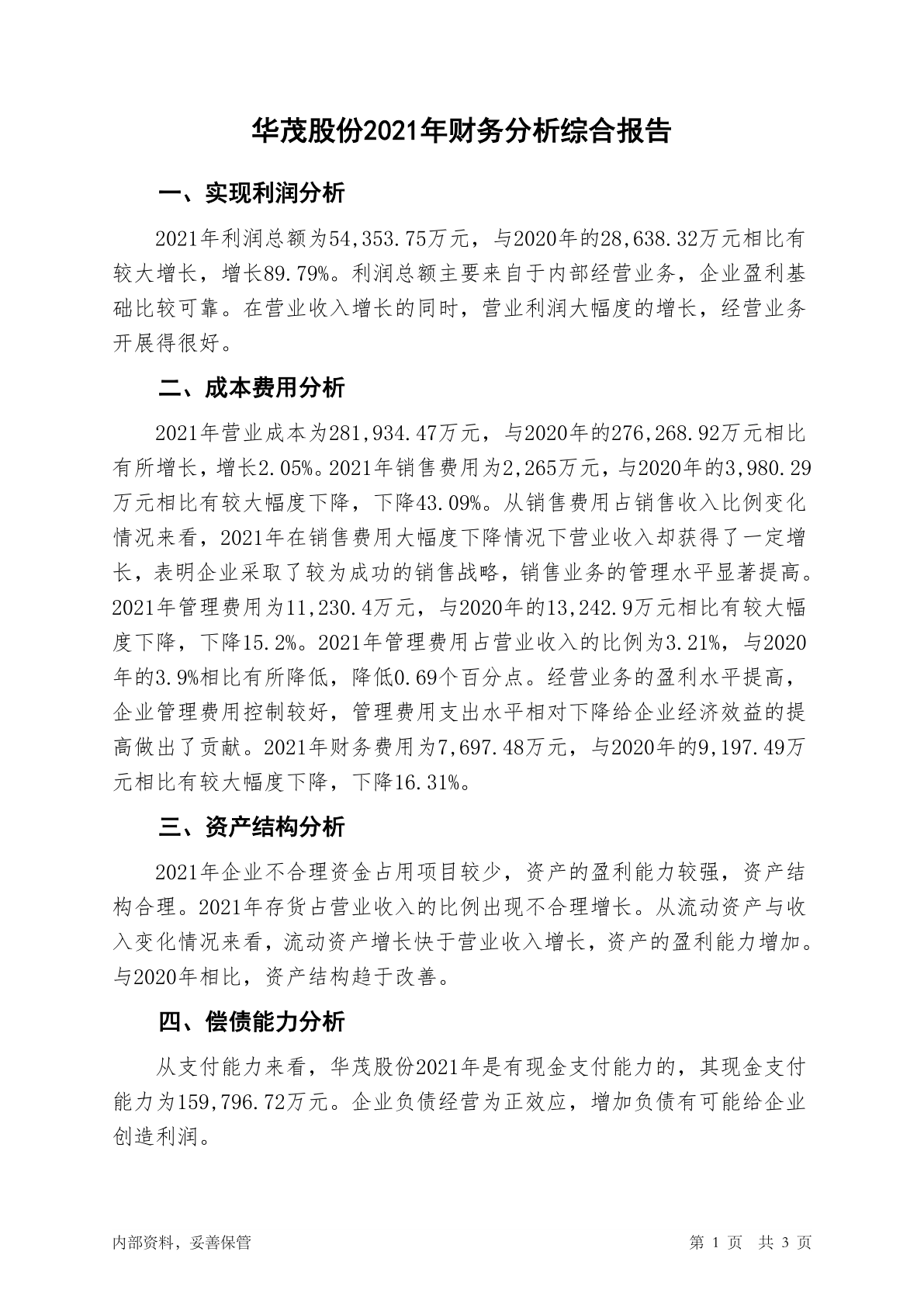 华茂股份2021年财务分析综合报告

一、实现利润分析

2021年利润总额为54,353.75万元，与2020年的28,638.32万元相比有较大增长，增长89.79%。利润总额主要来自于内部经营业务，企业盈利基础比较可靠。在营业收入增长的同时，营业利润大幅度的增长，经营业务开展得很好。

二、成本费用分析

2021年营业成本为281,934.47万元，与2020年的276,268.92万元相比有所增长，增长2.05%。2021年销售费用为2,265万元，与2020年的3,980.29万元相比有较大幅度下降，下降43.09%。从销售费用占销售收入比例变化情况来看，2021年在销售费用大幅度下降情况下营业收入却获得了一定增长，表明企业采取了较为成功的销售战略，销售业务的管理水平显著提高。2021年管理费用为11,230.4万元，与2020年的13,242.9万元相比有较大幅度下降，下降15.2%。2021年管理费用占营业收入的比例为3.21%，与2020年的3.9%相比有所降低，降低0.69个百分点。经营业务的盈利水平提高，企业管理费用控制较好，管理费用支出水平相对下降给企业经济效益的提高做出了贡献。2021年财务费用为7,697.48万元，与2020年的9,197.49万元相比有较大幅度下降，下降16.31%。

三、资产结构分析

2021年企业不合理资金占用项目较少，资产的盈利能力较强，资产结构合理。2021年存货占营业收入的比例出现不合理增长。从流动资产与收入变化情况来看，流动资产增长快于营业收入增长，资产的盈利能力增加。与2020年相比，资产结构趋于改善。

四、偿债能力分析

从支付能力来看，华茂股份2021年是有现金支付能力的，其现金支付能力为159,796.72万元。企业负债经营为正效应，增加负债有可能给企业创造利润。

内部资料，妥善保管

第 1 页 共 3 页